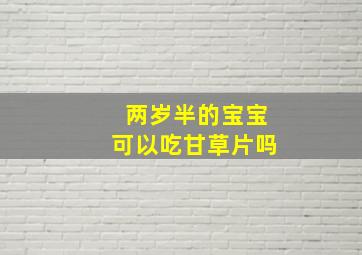 两岁半的宝宝
可以吃甘草片吗